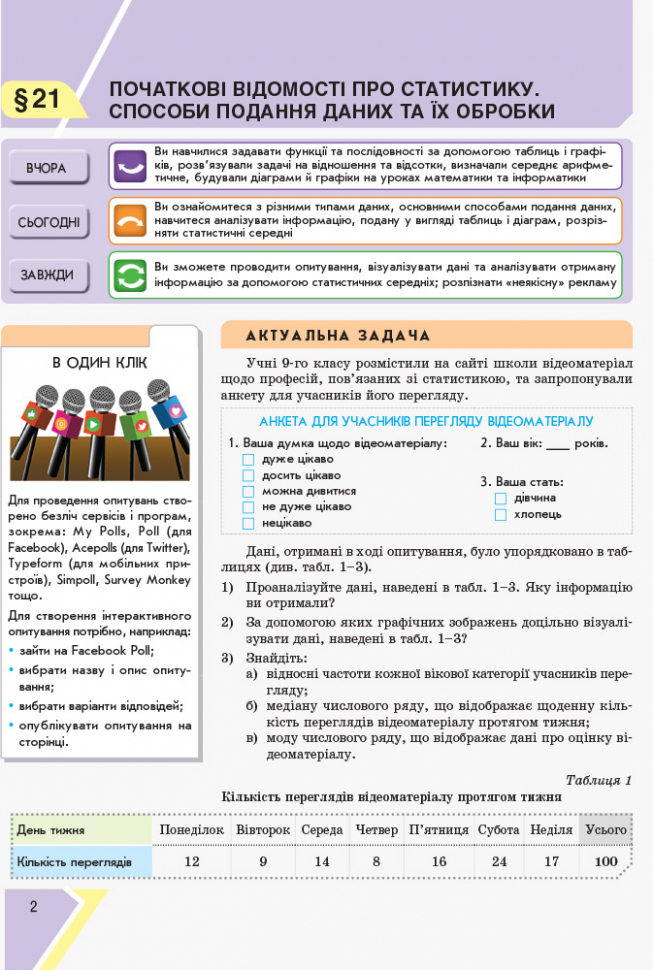 §21

ПОЧАТКОВІ ВІДОМОСТІ ПРО СТАТИСТИКУ. СПОСОБИ ПОДАННЯ ДАНИХ ТА ЇХ ОБРОБКИ

ВЧОРА

Ви навчилися задавати функції та послідовності за допомогою таблиць і графіків, розв'язували задачі на відношення та відсотки, визначали середнє арифметичне, будували діаграми й графіки на уроках математики та інформатики

СЬОГОДНІ

Ви ознайомитеся з різними типами даних, основними способами подання даних, навчитеся аналізувати інформацію, подану у вигляді таблиць і діаграм, розрізняти статистичні середні

ЗАВЖДИ

Ви зможете проводити опитування, візуалізувати дані та аналізувати отриману інформацію за допомогою статистичних середніх; розпізнати «неякісну» рекламу

В ОДИН КЛІК

Для проведення опитувань створено безліч сервісів і програм, зокрема: My Polls, Poll (для Facebook), Acepolls (для Twitter), Typeform (для мобільних пристроїв), Simpoll, Survey Monkey тощо.

Для створення інтерактивного опитування потрібно, наприклад:
• зайти на Facebook Poll;
• вибрати назву і опис опитування;
• вибрати варіанти відповідей;
• опублікувати опитування на сторінці.

АКТУАЛЬНА ЗАДАЧА

Учні 9-го класу розмістили на сайті школи відеоматеріал щодо професій, пов'язаних зі статистикою, та запропонували анкету для учасників його перегляду.

АНКЕТА ДЛЯ УЧАСНИКІВ ПЕРЕГЛЯДУ ВІДЕОМАТЕРІАЛУ

1. Ваша думка щодо відеоматеріалу:
дуже цікаво
досить цікаво
можна дивитися
не дуже цікаво
нецікаво

2. Ваш вік: ____ років.

3. Ваша стать:
дівчина
хлопець

Дані, отримані в ході опитування, було упорядковано в таблицях (див. табл. 1–3).

1) Проаналізуйте дані, наведені в табл. 1–3. Яку інформацію ви отримали?
2) За допомогою яких графічних зображень доцільно візуалізувати дані, наведені в табл. 1–3?
3) Знайдіть:
а) відносні частоти кожної вікової категорії учасників перегляду;
б) медіану числового ряду, що відображає щоденну кількість переглядів відеоматеріалу протягом тижня;
в) моду числового ряду, що відображає дані про оцінку відеоматеріалу.

Таблиця 1
Кількість переглядів відеоматеріалу протягом тижня

| День тижня | Понеділок | Вівторок | Середа | Четвер | П'ятниця | Субота | Неділя | Усього |
|---|---|---|---|---|---|---|---|---|
| Кількість переглядів | 12 | 9 | 14 | 8 | 16 | 24 | 17 | 100 |

2